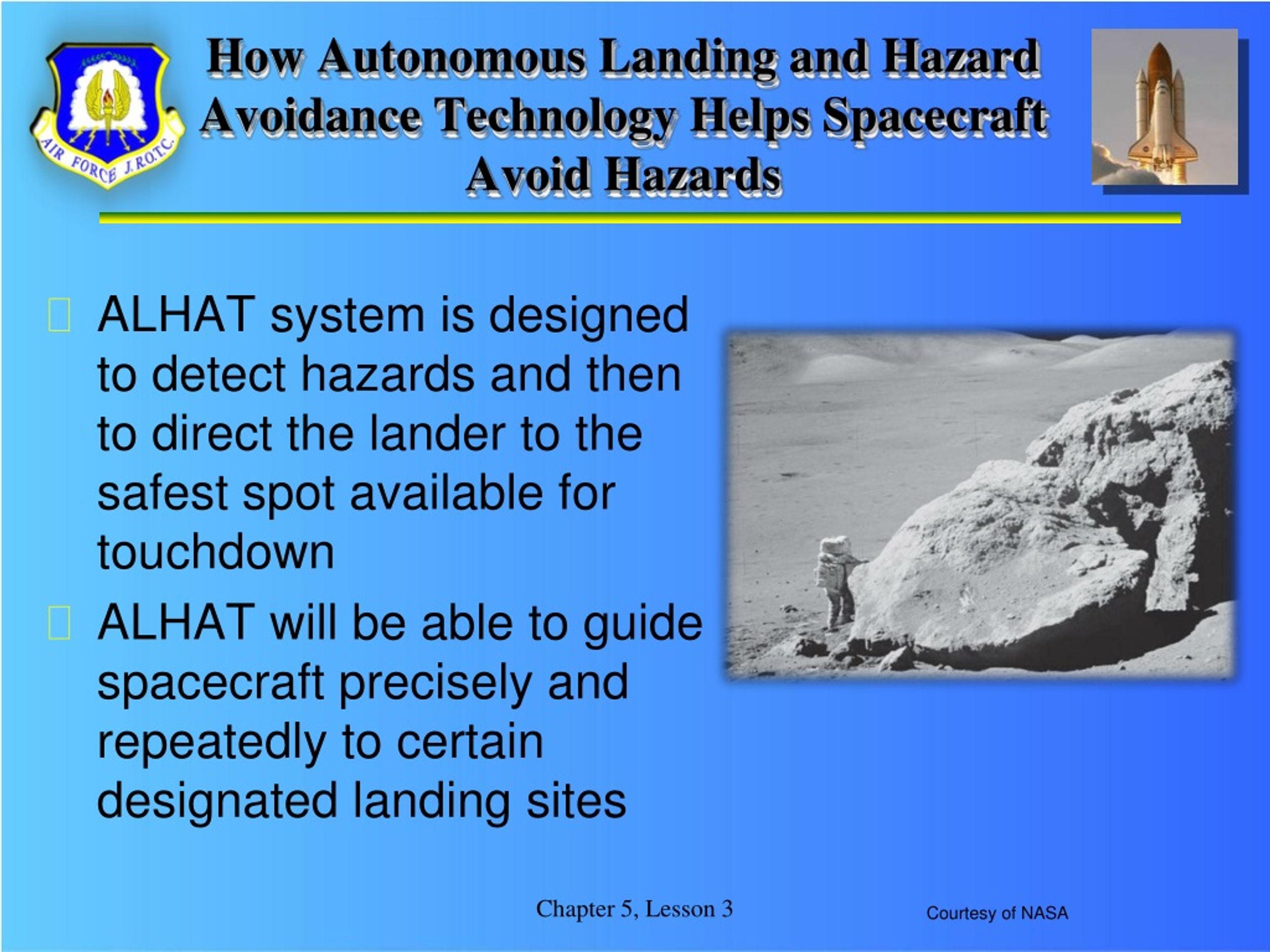 AIR FORCE J.R.O.T.C.

How Autonomous Landing and Hazard Avoidance Technology Helps Spacecraft Avoid Hazards

ALHAT system is designed to detect hazards and then to direct the lander to the safest spot available for touchdown

ALHAT will be able to guide spacecraft precisely and repeatedly to certain designated landing sites

Chapter 5, Lesson 3

Courtesy of NASA